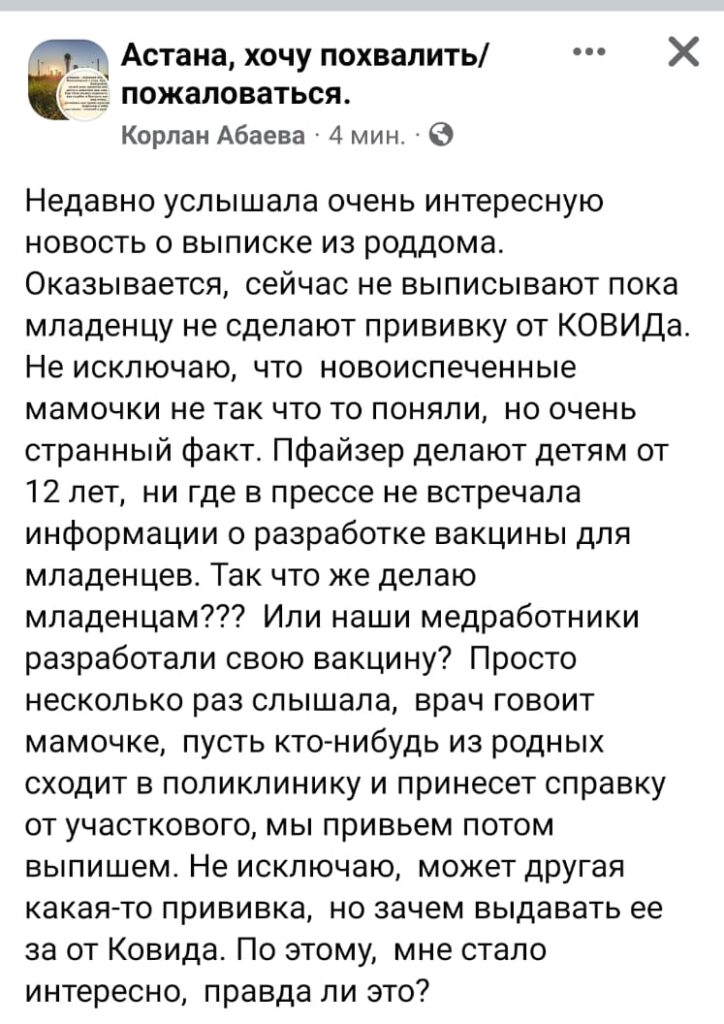 Астана, хочу похвалить/ пожаловаться.

Корлан Абаева · 4 мин. ·

Недавно услышала очень интересную новость о выписке из роддома. Оказывается, сейчас не выписывают пока младенцу не сделают прививку от КОВИДа. Не исключаю, что новоиспеченные мамочки не так что то поняли, но очень странный факт. Пфайзер делают детям от 12 лет, ни где в прессе не встречала информации о разработке вакцины для младенцев. Так что же делаю младенцам??? Или наши медработники разработали свою вакцину? Просто несколько раз слышала, врач говоит мамочке, пусть кто-нибудь из родных сходит в поликлинику и принесет справку от участкового, мы привьем потом выпишем. Не исключаю, может другая какая-то прививка, но зачем выдавать ее за от Ковида. По этому, мне стало интересно, правда ли это?